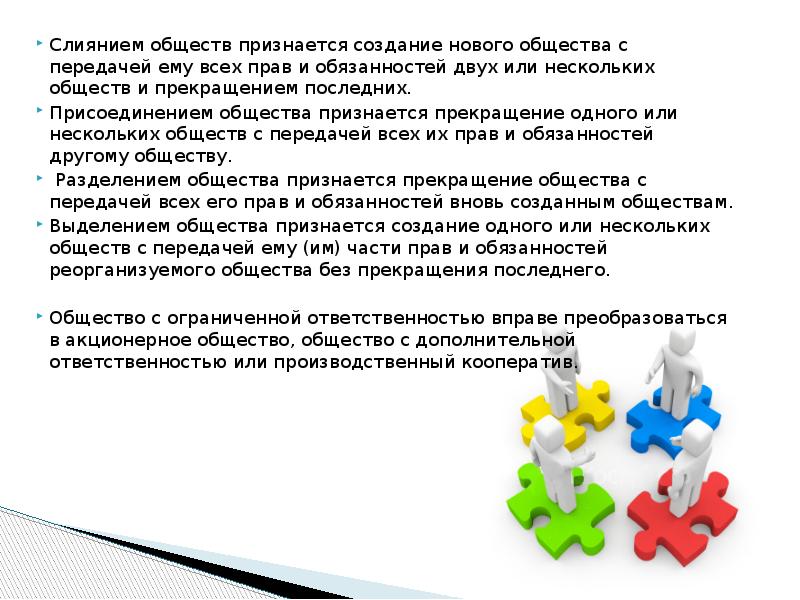 Слиянием обществ признается создание нового общества с передачей ему всех прав и обязанностей двух или нескольких обществ и прекращением последних.

Присоединением общества признается прекращение одного или нескольких обществ с передачей всех их прав и обязанностей другому обществу.

Разделением общества признается прекращение общества с передачей всех его прав и обязанностей вновь созданным обществам.

Выделением общества признается создание одного или нескольких обществ с передачей ему (им) части прав и обязанностей реорганизуемого общества без прекращения последнего.

Общество с ограниченной ответственностью вправе преобразоваться в акционерное общество, общество с дополнительной ответственностью или производственный кооператив.